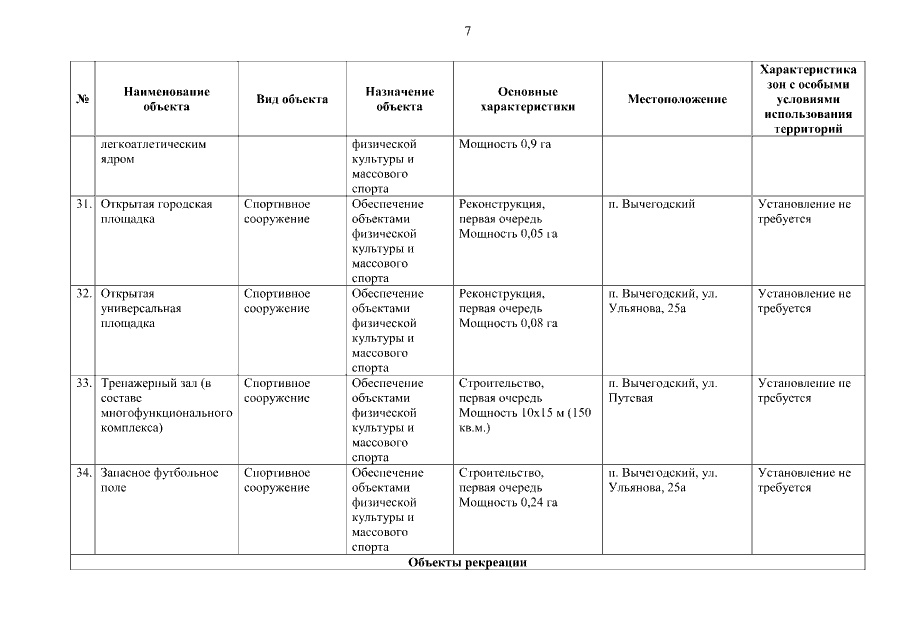 7

| № | Наименование объекта | Вид объекта | Назначение объекта | Основные характеристики | Местоположение | Характеристика зон с особыми условиями использования территорий |
|---|---|---|---|---|---|---|
| | легкоатлетическим ядром | | физической культуры и массового спорта | Мощность 0,9 га | | |
| 31. | Открытая городская площадка | Спортивное сооружение | Обеспечение объектами физической культуры и массового спорта | Реконструкция, первая очередь Мощность 0,05 га | п. Вычегодский | Установление не требуется |
| 32. | Открытая универсальная площадка | Спортивное сооружение | Обеспечение объектами физической культуры и массового спорта | Реконструкция, первая очередь Мощность 0,08 га | п. Вычегодский, ул. Ульянова, 25а | Установление не требуется |
| 33. | Тренажерный зал (в составе многофункционального комплекса) | Спортивное сооружение | Обеспечение объектами физической культуры и массового спорта | Строительство, первая очередь Мощность 10х15 м (150 кв.м.) | п. Вычегодский, ул. Путевая | Установление не требуется |
| 34. | Запасное футбольное поле | Спортивное сооружение | Обеспечение объектами физической культуры и массового спорта | Строительство, первая очередь Мощность 0,24 га | п. Вычегодский, ул. Ульянова, 25а | Установление не требуется |
| Объекты рекреации | | | | | | |